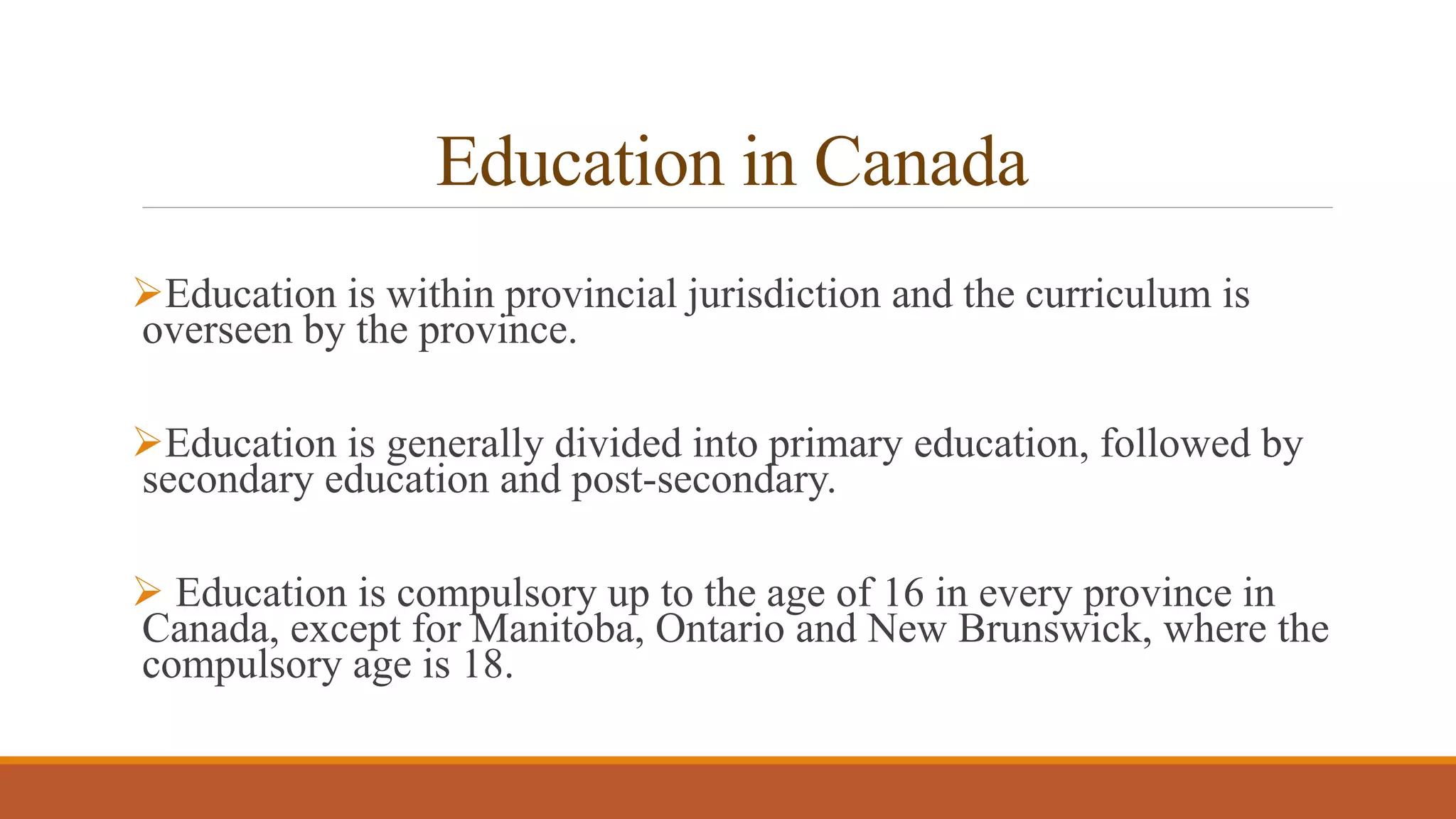 Education in Canada

➢Education is within provincial jurisdiction and the curriculum is overseen by the province.

➢Education is generally divided into primary education, followed by secondary education and post-secondary.

➢ Education is compulsory up to the age of 16 in every province in Canada, except for Manitoba, Ontario and New Brunswick, where the compulsory age is 18.